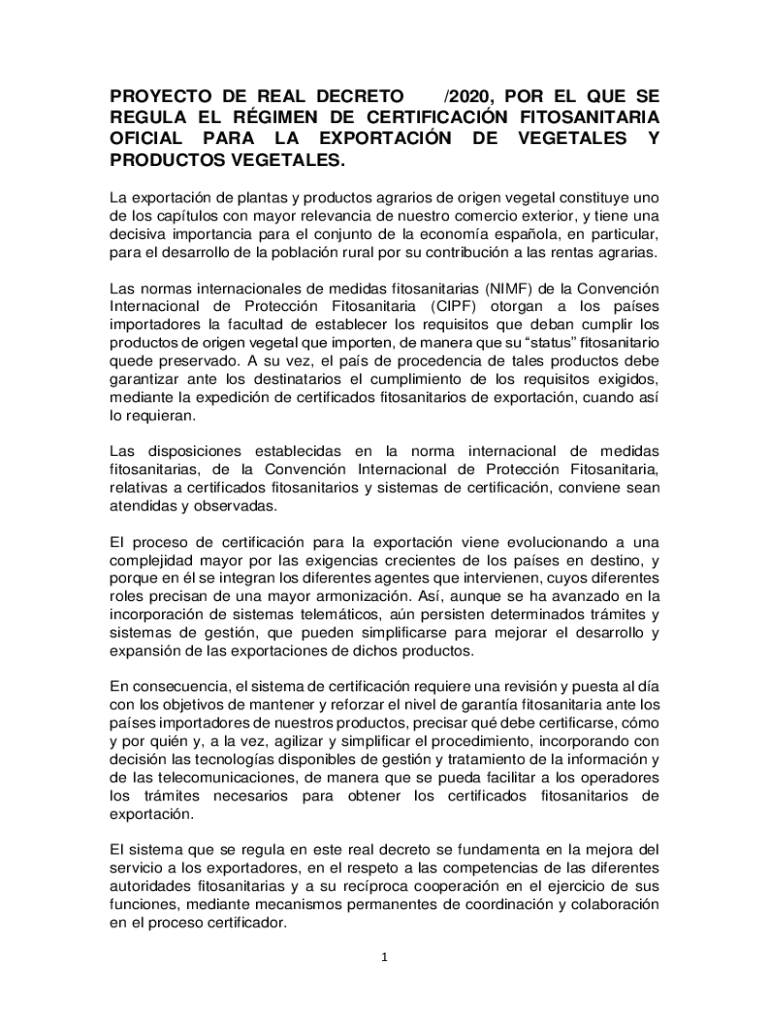 PROYECTO DE REAL DECRETO /2020, POR EL QUE SE REGULA EL RÉGIMEN DE CERTIFICACIÓN FITOSANITARIA OFICIAL PARA LA EXPORTACIÓN DE VEGETALES Y PRODUCTOS VEGETALES.

La exportación de plantas y productos agrarios de origen vegetal constituye uno de los capítulos con mayor relevancia de nuestro comercio exterior, y tiene una decisiva importancia para el conjunto de la economía española, en particular, para el desarrollo de la población rural por su contribución a las rentas agrarias.

Las normas internacionales de medidas fitosanitarias (NIMF) de la Convención Internacional de Protección Fitosanitaria (CIPF) otorgan a los países importadores la facultad de establecer los requisitos que deban cumplir los productos de origen vegetal que importen, de manera que su "status" fitosanitario quede preservado. A su vez, el país de procedencia de tales productos debe garantizar ante los destinatarios el cumplimiento de los requisitos exigidos, mediante la expedición de certificados fitosanitarios de exportación, cuando así lo requieran.

Las disposiciones establecidas en la norma internacional de medidas fitosanitarias, de la Convención Internacional de Protección Fitosanitaria, relativas a certificados fitosanitarios y sistemas de certificación, conviene sean atendidas y observadas.

El proceso de certificación para la exportación viene evolucionando a una complejidad mayor por las exigencias crecientes de los países en destino, y porque en él se integran los diferentes agentes que intervienen, cuyos diferentes roles precisan de una mayor armonización. Así, aunque se ha avanzado en la incorporación de sistemas telemáticos, aún persisten determinados trámites y sistemas de gestión, que pueden simplificarse para mejorar el desarrollo y expansión de las exportaciones de dichos productos.

En consecuencia, el sistema de certificación requiere una revisión y puesta al día con los objetivos de mantener y reforzar el nivel de garantía fitosanitaria ante los países importadores de nuestros productos, precisar qué debe certificarse, cómo y por quién y, a la vez, agilizar y simplificar el procedimiento, incorporando con decisión las tecnologías disponibles de gestión y tratamiento de la información y de las telecomunicaciones, de manera que se pueda facilitar a los operadores los trámites necesarios para obtener los certificados fitosanitarios de exportación.

El sistema que se regula en este real decreto se fundamenta en la mejora del servicio a los exportadores, en el respeto a las competencias de las diferentes autoridades fitosanitarias y a su recíproca cooperación en el ejercicio de sus funciones, mediante mecanismos permanentes de coordinación y colaboración en el proceso certificador.

1